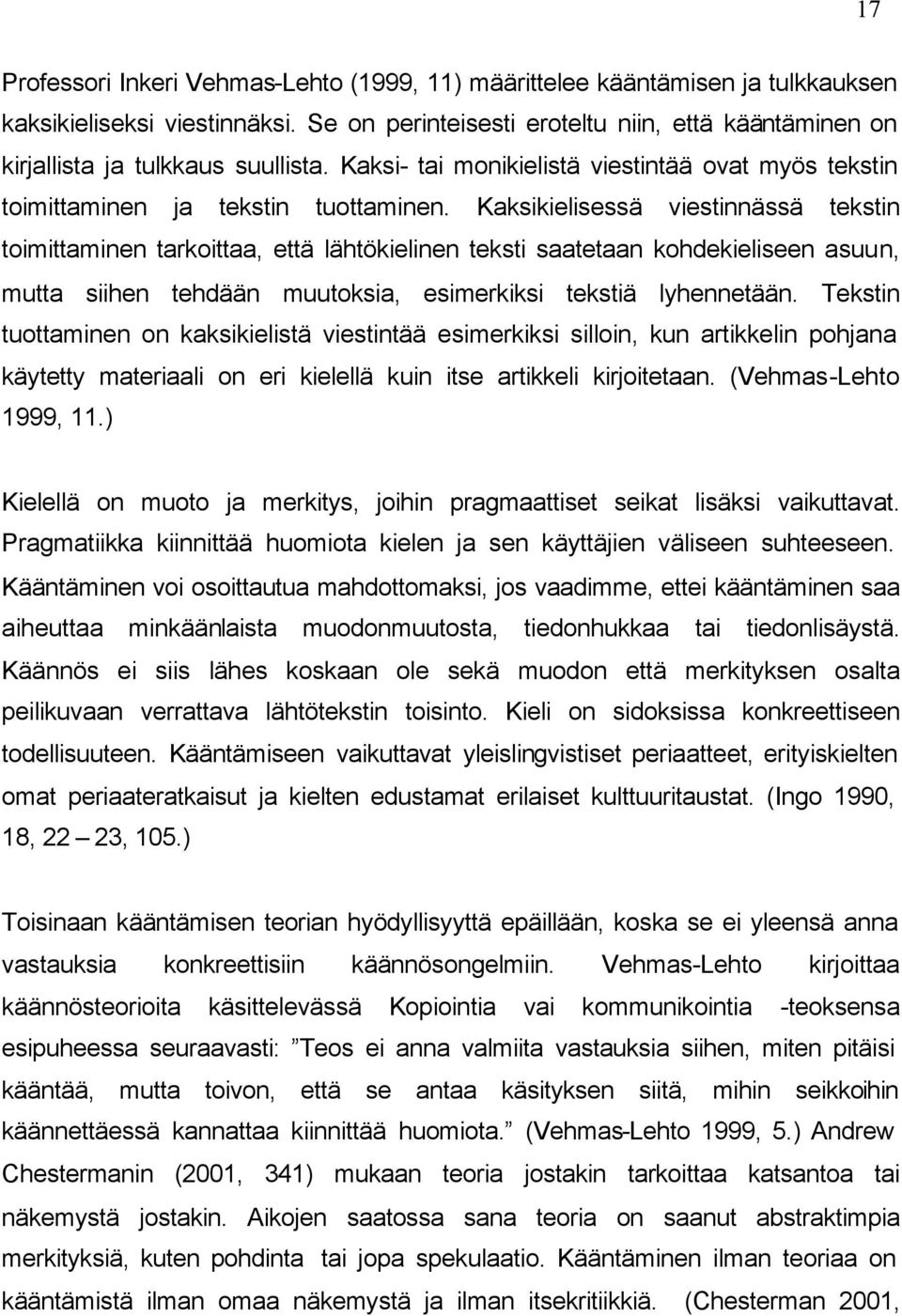 17

Professori Inkeri Vehmas-Lehto (1999, 11) määrittelee kääntämisen ja tulkkauksen kaksikieliseksi viestinnäksi. Se on perinteisesti eroteltu niin, että kääntäminen on kirjallista ja tulkkaus suullista. Kaksi- tai monikielistä viestintää ovat myös tekstin toimittaminen ja tekstin tuottaminen. Kaksikielisessä viestinnässä tekstin toimittaminen tarkoittaa, että lähtökielinen teksti saatetaan kohdekieliseen asuun, mutta siihen tehdään muutoksia, esimerkiksi tekstiä lyhennetään. Tekstin tuottaminen on kaksikielistä viestintää esimerkiksi silloin, kun artikkelin pohjana käytetty materiaali on eri kielellä kuin itse artikkeli kirjoitetaan. (Vehmas-Lehto 1999, 11.)

Kielellä on muoto ja merkitys, joihin pragmaattiset seikat lisäksi vaikuttavat. Pragmatiikka kiinnittää huomiota kielen ja sen käyttäjien väliseen suhteeseen. Kääntäminen voi osoittautua mahdottomaksi, jos vaadimme, ettei kääntäminen saa aiheuttaa minkäänlaista muodonmuutosta, tiedonhukkaa tai tiedonlisäystä. Käännös ei siis lähes koskaan ole sekä muodon että merkityksen osalta peilikuvaan verrattava lähtötekstin toisinto. Kieli on sidoksissa konkreettiseen todellisuuteen. Kääntämiseen vaikuttavat yleislingvistiset periaatteet, erityiskielten omat periaateratkaisut ja kielten edustamat erilaiset kulttuuritaustat. (Ingo 1990, 18, 22 – 23, 105.)

Toisinaan kääntämisen teorian hyödyllisyyttä epäillään, koska se ei yleensä anna vastauksia konkreettisiin käännösongelmiin. Vehmas-Lehto kirjoittaa käännösteorioita käsittelevässä Kopiointia vai kommunikointia -teoksensa esipuheessa seuraavasti: ”Teos ei anna valmiita vastauksia siihen, miten pitäisi kääntää, mutta toivon, että se antaa käsityksen siitä, mihin seikkoihin käännettäessä kannattaa kiinnittää huomiota.” (Vehmas-Lehto 1999, 5.) Andrew Chestermanin (2001, 341) mukaan teoria jostakin tarkoittaa katsantoa tai näkemystä jostakin. Aikojen saatossa sana teoria on saanut abstraktimpia merkityksiä, kuten pohdinta tai jopa spekulaatio. Kääntäminen ilman teoriaa on kääntämistä ilman omaa näkemystä ja ilman itsekritiikkiä. (Chesterman 2001,